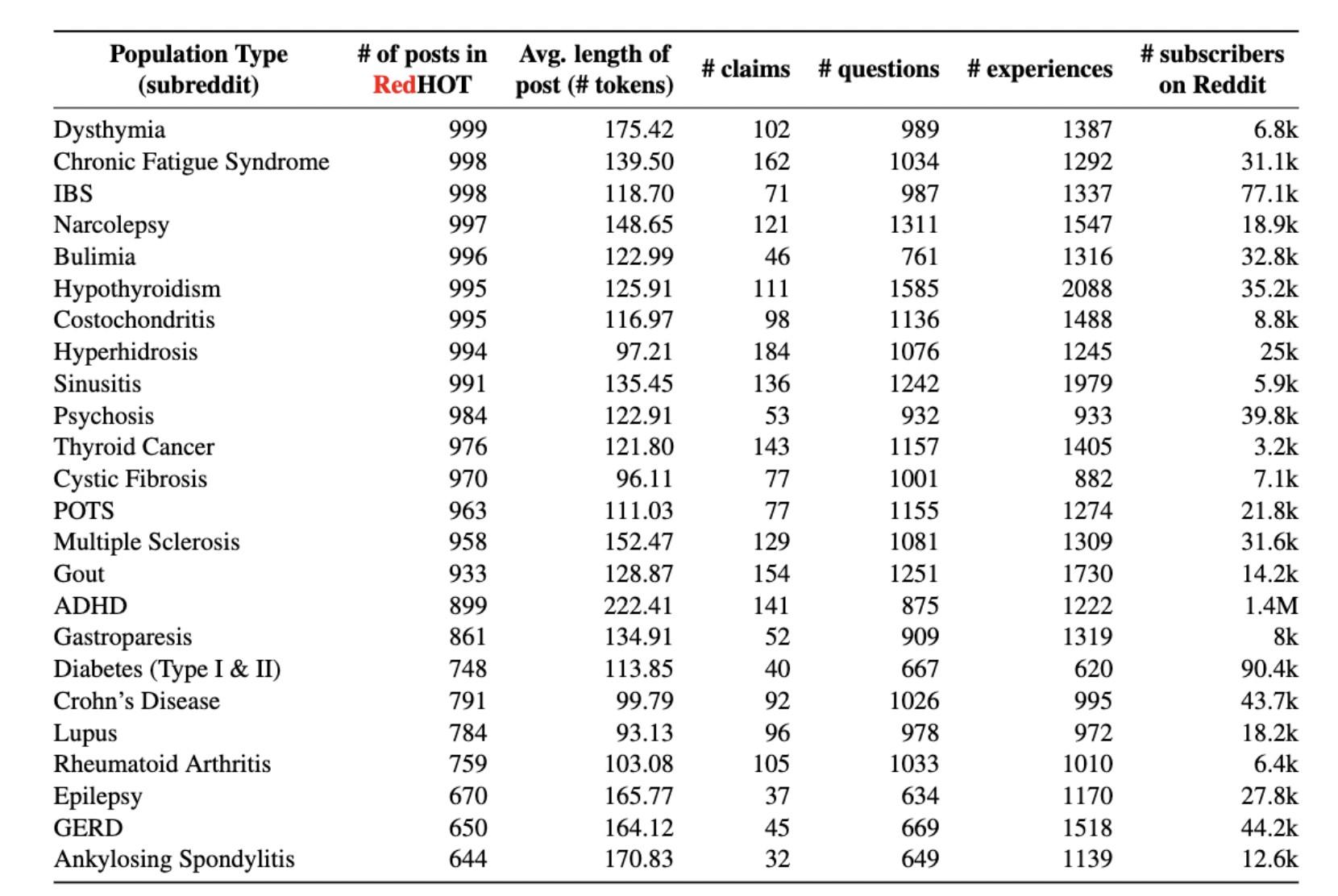 | Population Type (subreddit) | # of posts in RedHOT | Avg. length of post (# tokens) | # claims | # questions | # experiences | # subscribers on Reddit |
|---|---|---|---|---|---|---|
| Dysthymia | 999 | 175.42 | 102 | 989 | 1387 | 6.8k |
| Chronic Fatigue Syndrome | 998 | 139.50 | 162 | 1034 | 1292 | 31.1k |
| IBS | 998 | 118.70 | 71 | 987 | 1337 | 77.1k |
| Narcolepsy | 997 | 148.65 | 121 | 1311 | 1547 | 18.9k |
| Bulimia | 996 | 122.99 | 46 | 761 | 1316 | 32.8k |
| Hypothyroidism | 995 | 125.91 | 111 | 1585 | 2088 | 35.2k |
| Costochondritis | 995 | 116.97 | 98 | 1136 | 1488 | 8.8k |
| Hyperhidrosis | 994 | 97.21 | 184 | 1076 | 1245 | 25k |
| Sinusitis | 991 | 135.45 | 136 | 1242 | 1979 | 5.9k |
| Psychosis | 984 | 122.91 | 53 | 932 | 933 | 39.8k |
| Thyroid Cancer | 976 | 121.80 | 143 | 1157 | 1405 | 3.2k |
| Cystic Fibrosis | 970 | 96.11 | 77 | 1001 | 882 | 7.1k |
| POTS | 963 | 111.03 | 77 | 1155 | 1274 | 21.8k |
| Multiple Sclerosis | 958 | 152.47 | 129 | 1081 | 1309 | 31.6k |
| Gout | 933 | 128.87 | 154 | 1251 | 1730 | 14.2k |
| ADHD | 899 | 222.41 | 141 | 875 | 1222 | 1.4M |
| Gastroparesis | 861 | 134.91 | 52 | 909 | 1319 | 8k |
| Diabetes (Type I & II) | 748 | 113.85 | 40 | 667 | 620 | 90.4k |
| Crohn's Disease | 791 | 99.79 | 92 | 1026 | 995 | 43.7k |
| Lupus | 784 | 93.13 | 96 | 978 | 972 | 18.2k |
| Rheumatoid Arthritis | 759 | 103.08 | 105 | 1033 | 1010 | 6.4k |
| Epilepsy | 670 | 165.77 | 37 | 634 | 1170 | 27.8k |
| GERD | 650 | 164.12 | 45 | 669 | 1518 | 44.2k |
| Ankylosing Spondylitis | 644 | 170.83 | 32 | 649 | 1139 | 12.6k |